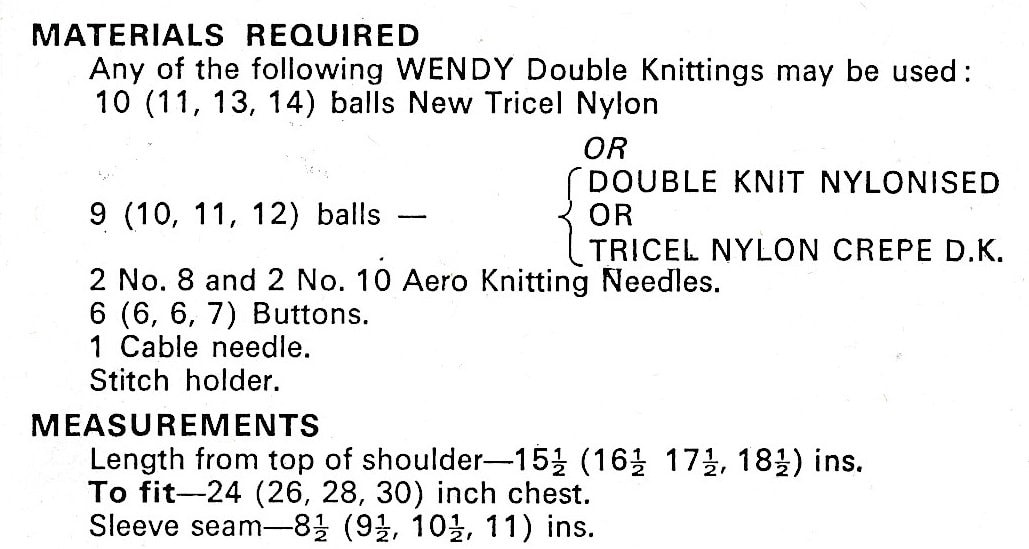 MATERIALS REQUIRED

Any of the following WENDY Double Knittings may be used:
10 (11, 13, 14) balls New Tricel Nylon

OR

9 (10, 11, 12) balls — DOUBLE KNIT NYLONISED
OR
TRICEL NYLON CREPE D.K.

2 No. 8 and 2 No. 10 Aero Knitting Needles.
6 (6, 6, 7) Buttons.
1 Cable needle.
Stitch holder.

MEASUREMENTS

Length from top of shoulder—$15\frac{1}{2}$ ($16\frac{1}{2}$ $17\frac{1}{2}$, $18\frac{1}{2}$) ins.
To fit—24 (26, 28, 30) inch chest.
Sleeve seam—$8\frac{1}{2}$ ($9\frac{1}{2}$, $10\frac{1}{2}$, 11) ins.